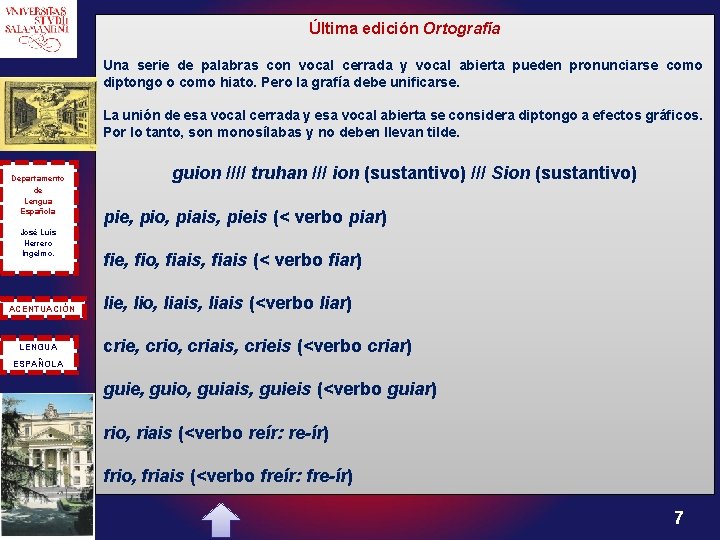 VNIVERSITAS STVDII SALAMANTINI

Departamento de Lengua Española

José Luis Herrero Ingelmo.

ACENTUACIÓN

LENGUA ESPAÑOLA

Última edición Ortografía

Una serie de palabras con vocal cerrada y vocal abierta pueden pronunciarse como diptongo o como hiato. Pero la grafía debe unificarse.

La unión de esa vocal cerrada y esa vocal abierta se considera diptongo a efectos gráficos. Por lo tanto, son monosílabas y no deben llevan tilde.

guion //// truhan /// ion (sustantivo) /// Sion (sustantivo)

pie, pio, piais, pieis (< verbo piar)

fie, fio, fiais, fiais (< verbo fiar)

lie, lio, liais, liais (<verbo liar)

crie, crio, criais, crieis (<verbo criar)

guie, guio, guiais, guieis (<verbo guiar)

rio, riais (<verbo reír: re-ír)

frio, friais (<verbo freír: fre-ír)

7